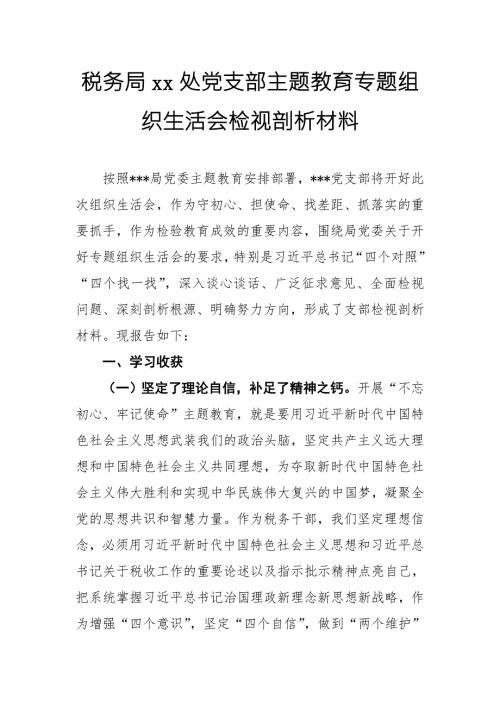 税务局 xx 处党支部主题教育专题组织生活会检视剖析材料

按照***局党委主题教育安排部署，***党支部将开好此次组织生活会，作为守初心、担使命、找差距、抓落实的重要抓手，作为检验教育成效的重要内容，围绕局党委关于开好专题组织生活会的要求，特别是习近平总书记“四个对照”“四个找一找”，深入谈心谈话、广泛征求意见、全面检视问题、深刻剖析根源、明确努力方向，形成了支部检视剖析材料。现报告如下：

一、学习收获

（一）坚定了理论自信，补足了精神之钙。开展“不忘初心、牢记使命”主题教育，就是要用习近平新时代中国特色社会主义思想武装我们的政治头脑，坚定共产主义远大理想和中国特色社会主义共同理想，为夺取新时代中国特色社会主义伟大胜利和实现中华民族伟大复兴的中国梦，凝聚全党的思想共识和智慧力量。作为税务干部，我们坚定理想信念，必须用习近平新时代中国特色社会主义思想和习近平总书记关于税收工作的重要论述以及指示批示精神点亮自己，把系统掌握习近平总书记治国理政新理念新思想新战略，作为增强“四个意识”，坚定“四个自信”，做到“两个维护”